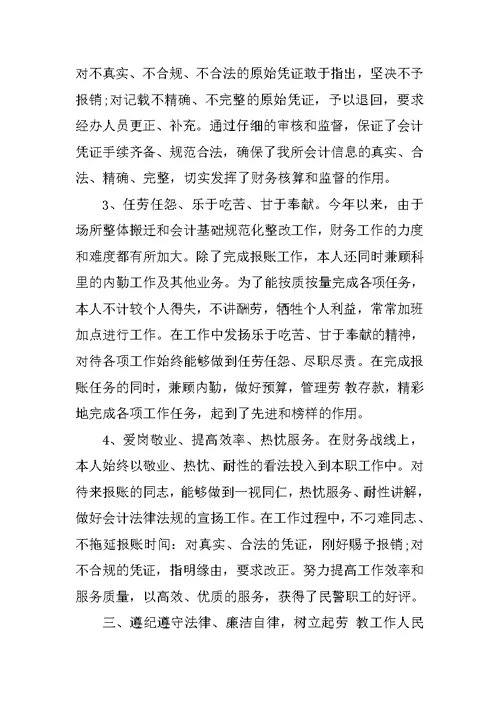 对不真实、不合规、不合法的原始凭证敢于指出，坚决不予报销;对记载不精确、不完整的原始凭证，予以退回，要求经办人员更正、补充。通过仔细的审核和监督，保证了会计凭证手续齐备、规范合法，确保了我所会计信息的真实、合法、精确、完整，切实发挥了财务核算和监督的作用。

3、任劳任怨、乐于吃苦、甘于奉献。今年以来，由于场所整体搬迁和会计基础规范化整改工作，财务工作的力度和难度都有所加大。除了完成报账工作，本人还同时兼顾科里的内勤工作及其他业务。为了能按质按量完成各项任务，本人不计较个人得失，不讲酬劳，牺牲个人利益，常常加班加点进行工作。在工作中发扬乐于吃苦、甘于奉献的精神，对待各项工作始终能够做到任劳任怨、尽职尽责。在完成报账任务的同时，兼顾内勤，做好预算，管理劳 教存款，精彩地完成各项工作任务，起到了先进和榜样的作用。

4、爱岗敬业、提高效率、热忱服务。在财务战线上，本人始终以敬业、热忱、耐性的看法投入到本职工作中。对待来报账的同志，能够做到一视同仁，热忱服务、耐性讲解，做好会计法律法规的宣扬工作。在工作过程中，不刁难同志、不拖延报账时间：对真实、合法的凭证，刚好赐予报销;对不合规的凭证，指明缘由，要求改正。努力提高工作效率和服务质量，以高效、优质的服务，获得了民警职工的好评。

三、遵纪遵守法律、廉洁自律，树立起劳 教工作人民